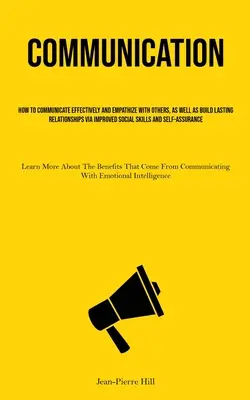 COMMUNICATION

HOW TO COMMUNICATE EFFECTIVELY AND EMPATHIZE WITH OTHERS, AS WELL AS BUILD LASTING RELATIONSHIPS VIA IMPROVED SOCIAL SKILLS AND SELF-ASSURANCE

Learn More About The Benefits That Come From Communicating With Emotional Intelligence

Jean-Pierre Hill